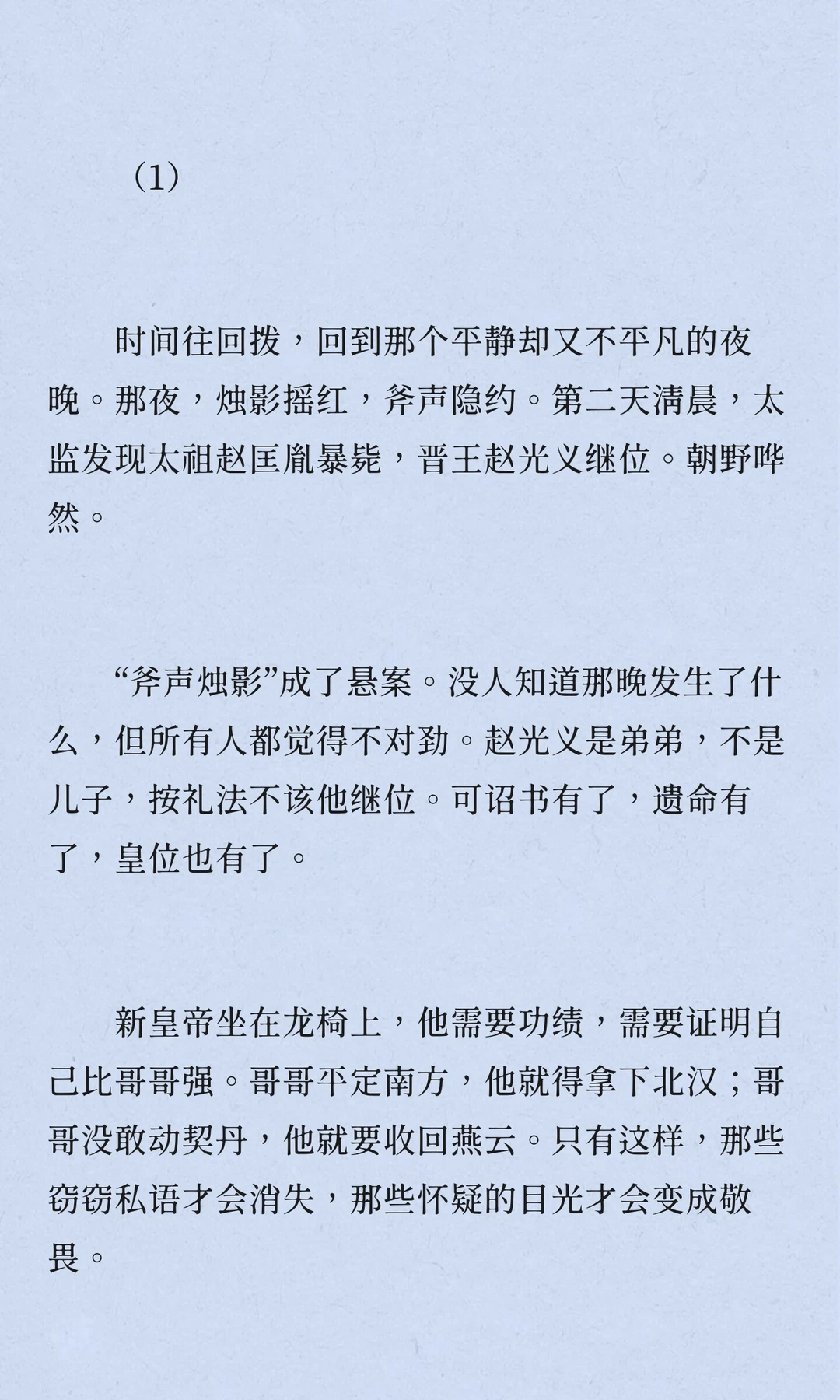 （1）

时间往回拨，回到那个平静却又不平凡的夜晚。那夜，烛影摇红，斧声隐约。第二天清晨，太监发现太祖赵匡胤暴毙，晋王赵光义继位。朝野哗然。

“斧声烛影”成了悬案。没人知道那晚发生了什么，但所有人都觉得不对劲。赵光义是弟弟，不是儿子，按礼法不该他继位。可诏书有了，遗命有了，皇位也有了。

新皇帝坐在龙椅上，他需要功绩，需要证明自己比哥哥强。哥哥平定南方，他就得拿下北汉；哥哥没敢动契丹，他就要收回燕云。只有这样，那些窃窃私语才会消失，那些怀疑的目光才会变成敬畏。